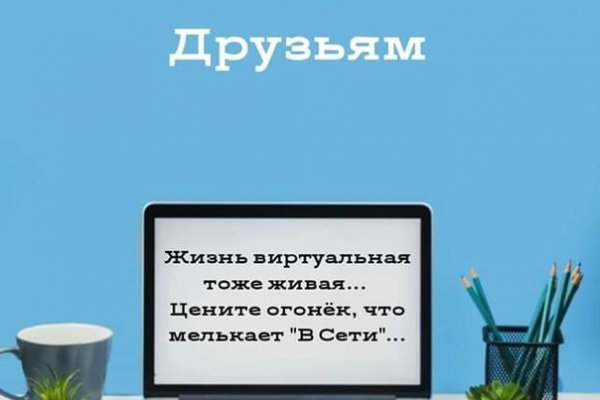 Друзьям

Жизнь виртуальная тоже живая... Цените огонёк, что мелькает "В Сети"...